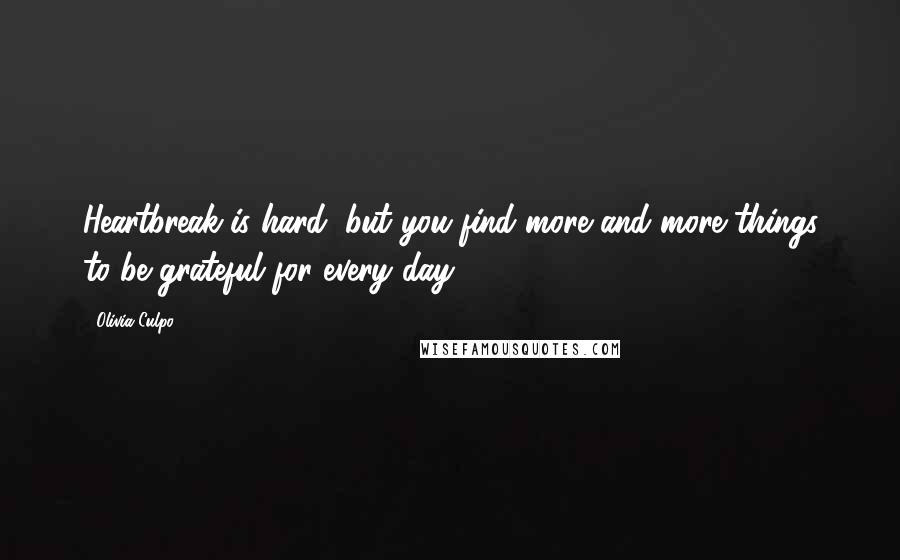 Heartbreak is hard, but you find more and more things to be grateful for every day.

Olivia Culpo

WISEFAMOUSQUOTES.COM